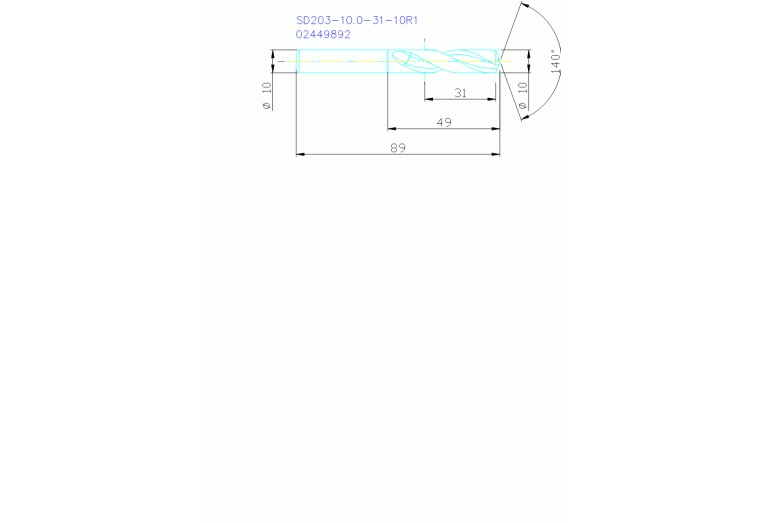 SD203-10.0-31-10R1
02449892

ø 10

31

49

89

ø 10

140°